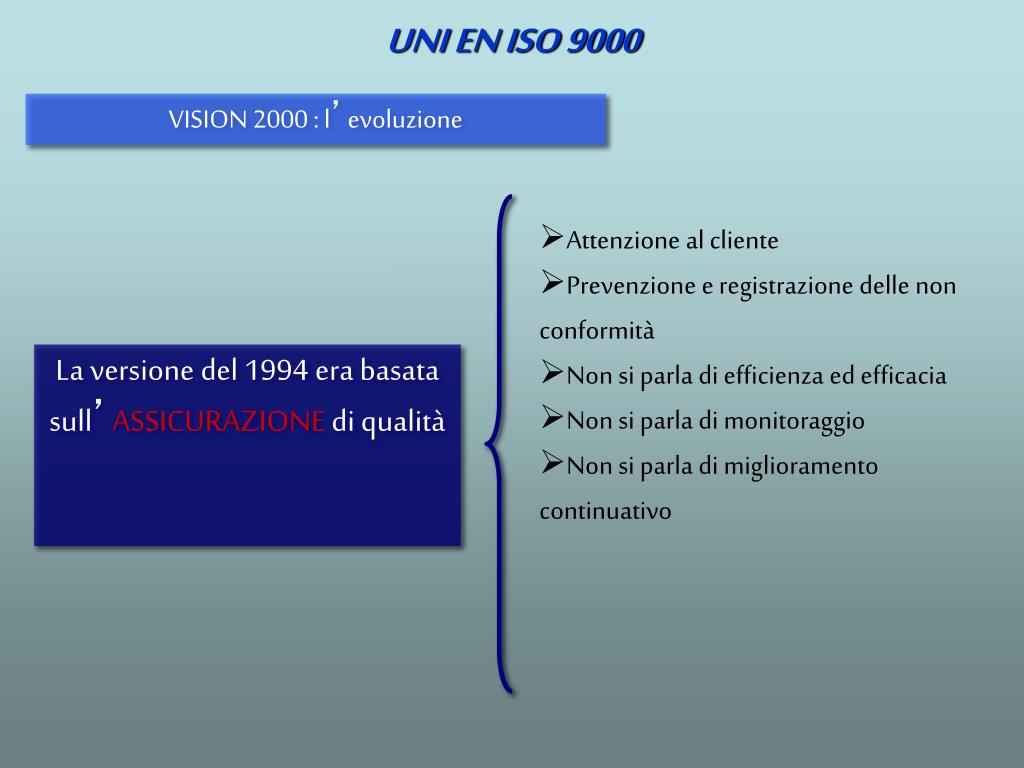 UNI EN ISO 9000

VISION 2000 : l' evoluzione

La versione del 1994 era basata sull' ASSICURAZIONE di qualità

➢Attenzione al cliente
➢Prevenzione e registrazione delle non conformità
➢Non si parla di efficienza ed efficacia
➢Non si parla di monitoraggio
➢Non si parla di miglioramento continuativo